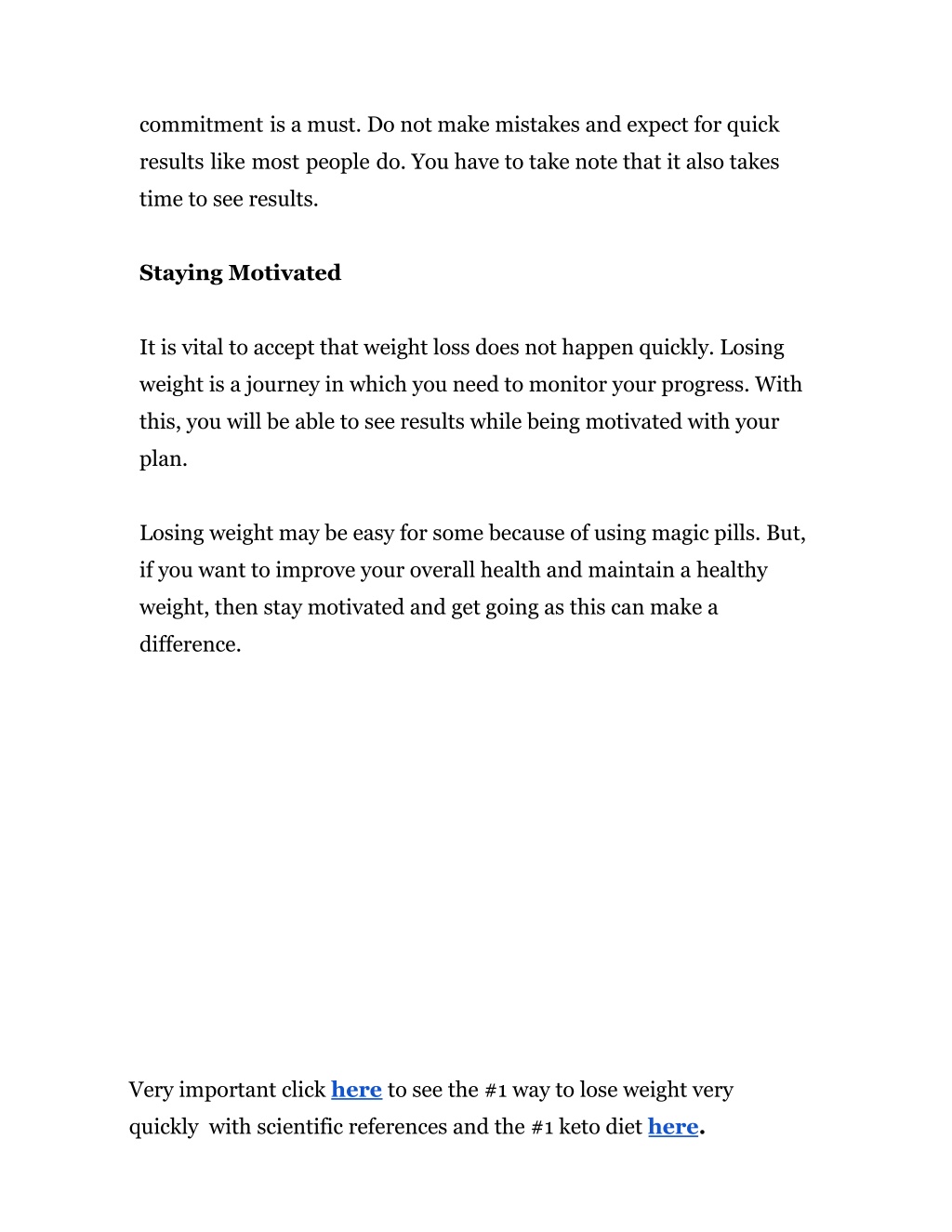 commitment is a must. Do not make mistakes and expect for quick results like most people do. You have to take note that it also takes time to see results.

Staying Motivated

It is vital to accept that weight loss does not happen quickly. Losing weight is a journey in which you need to monitor your progress. With this, you will be able to see results while being motivated with your plan.

Losing weight may be easy for some because of using magic pills. But, if you want to improve your overall health and maintain a healthy weight, then stay motivated and get going as this can make a difference.

Very important click here to see the #1 way to lose weight very quickly with scientific references and the #1 keto diet here.